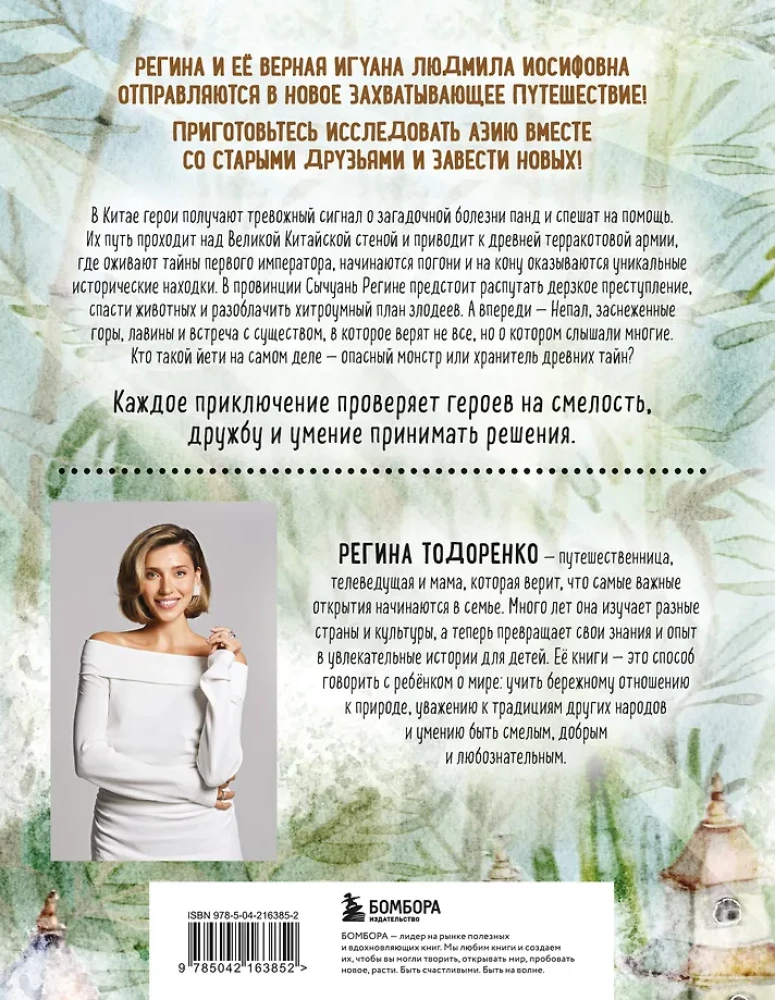 РЕГИНА И ЕЁ ВЕРНАЯ ИГУАНА ЛЮДМИЛА ИОСИФОВНА ОТПРАВЛЯЮТСЯ В НОВОЕ ЗАХВАТЫВАЮЩЕЕ ПУТЕШЕСТВИЕ!

ПРИГОТОВЬТЕСЬ ИССЛЕДОВАТЬ АЗИЮ ВМЕСТЕ СО СТАРЫМИ ДРУЗЬЯМИ И ЗАВЕСТИ НОВЫХ!

В Китае герои получают тревожный сигнал о загадочной болезни панд и спешат на помощь. Их путь проходит над Великой Китайской стеной и приводит к древней терракотовой армии, где оживают тайны первого императора, начинаются погони и на кону оказываются уникальные исторические находки. В провинции Сычуань Регине предстоит распутать дерзкое преступление, спасти животных и разоблачить хитроумный план злодеев. А впереди — Непал, заснеженные горы, лавины и встреча с существом, в которое верят не все, но о котором слышали многие. Кто такой йети на самом деле — опасный монстр или хранитель древних тайн?

Каждое приключение проверяет героев на смелость, дружбу и умение принимать решения.

РЕГИНА ТОДОРЕНКО — путешественница, телеведущая и мама, которая верит, что самые важные открытия начинаются в семье. Много лет она изучает разные страны и культуры, а теперь превращает свои знания и опыт в увлекательные истории для детей. Её книги — это способ говорить с ребёнком о мире: учить бережному отношению к природе, уважению к традициям других народов и умению быть смелым, добрым и любознательным.

ISBN 978-5-04-216385-2

9 785042 163852 >

БОМБОРА ИЗДАТЕЛЬСТВО

БОМБОРА — лидер на рынке полезных и вдохновляющих книг. Мы любим книги и создаем их, чтобы вы могли творить, открывать мир, пробовать новое, расти. Быть счастливыми. Быть на волне.